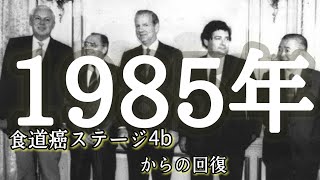 1985年

食道癌ステージ4b

からの回復